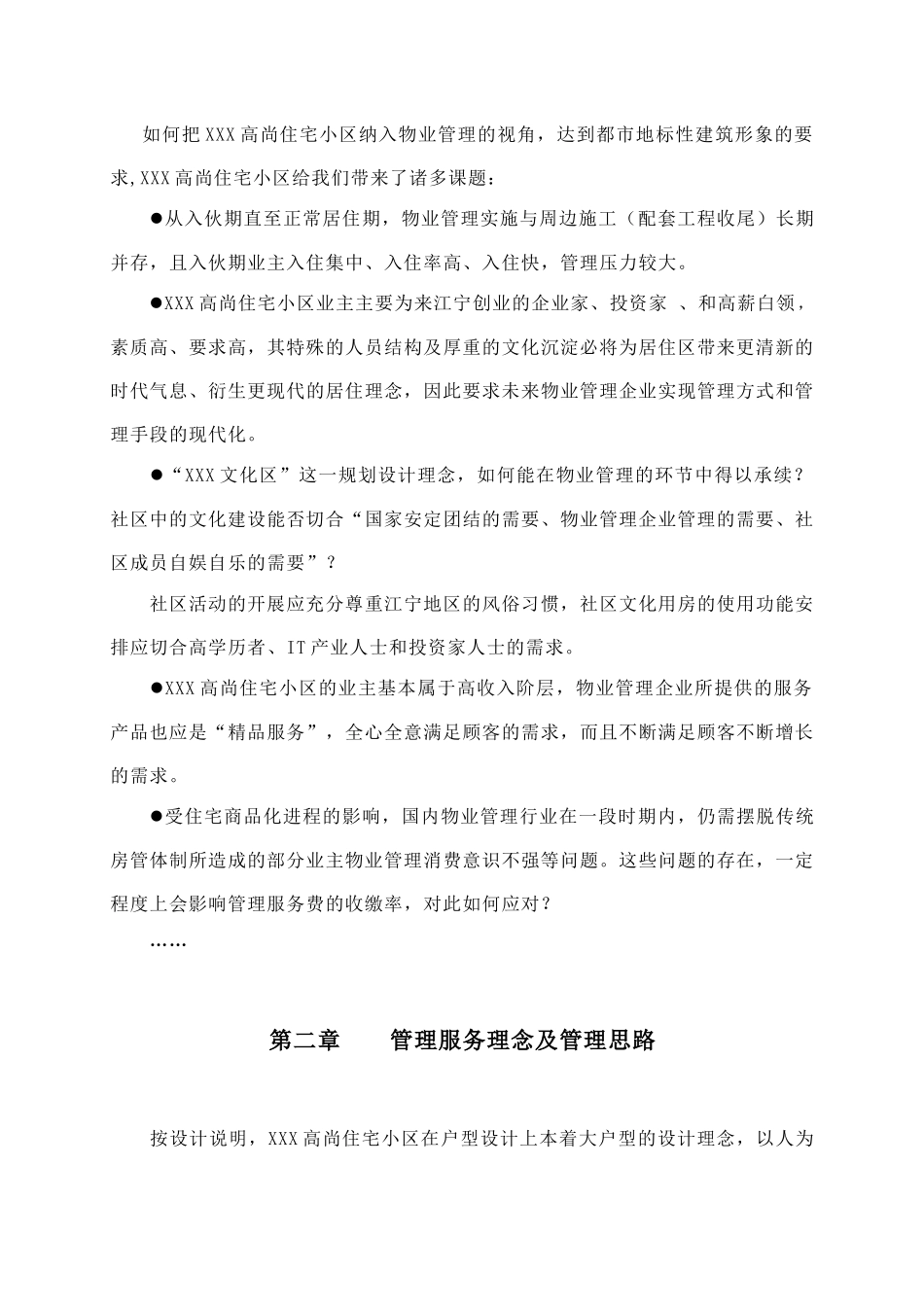 如何把XXX高尚住宅小区纳入物业管理的视角，达到都市地标性建筑形象的要求,XXX高尚住宅小区给我们带来了诸多课题：

●从入伙期直至正常居住期，物业管理实施与周边施工（配套工程收尾）长期并存，且入伙期业主入住集中、入住率高、入住快，管理压力较大。

●XXX高尚住宅小区业主主要为来江宁创业的企业家、投资家 、和高薪白领，素质高、要求高，其特殊的人员结构及厚重的文化沉淀必将为居住区带来更清新的时代气息、衍生更现代的居住理念，因此要求未来物业管理企业实现管理方式和管理手段的现代化。

●“XXX文化区”这一规划设计理念，如何能在物业管理的环节中得以承续？社区中的文化建设能否切合“国家安定团结的需要、物业管理企业管理的需要、社区成员自娱自乐的需要”？

社区活动的开展应充分尊重江宁地区的风俗习惯，社区文化用房的使用功能安排应切合高学历者、IT产业人士和投资家人士的需求。

●XXX高尚住宅小区的业主基本属于高收入阶层，物业管理企业所提供的服务产品也应是“精品服务”，全心全意满足顾客的需求，而且不断满足顾客不断增长的需求。

●受住宅商品化进程的影响，国内物业管理行业在一段时期内，仍需摆脱传统房管体制所造成的部分业主物业管理消费意识不强等问题。这些问题的存在，一定程度上会影响管理服务费的收缴率，对此如何应对？

……

第二章　　管理服务理念及管理思路

按设计说明，XXX高尚住宅小区在户型设计上本着大户型的设计理念，以人为